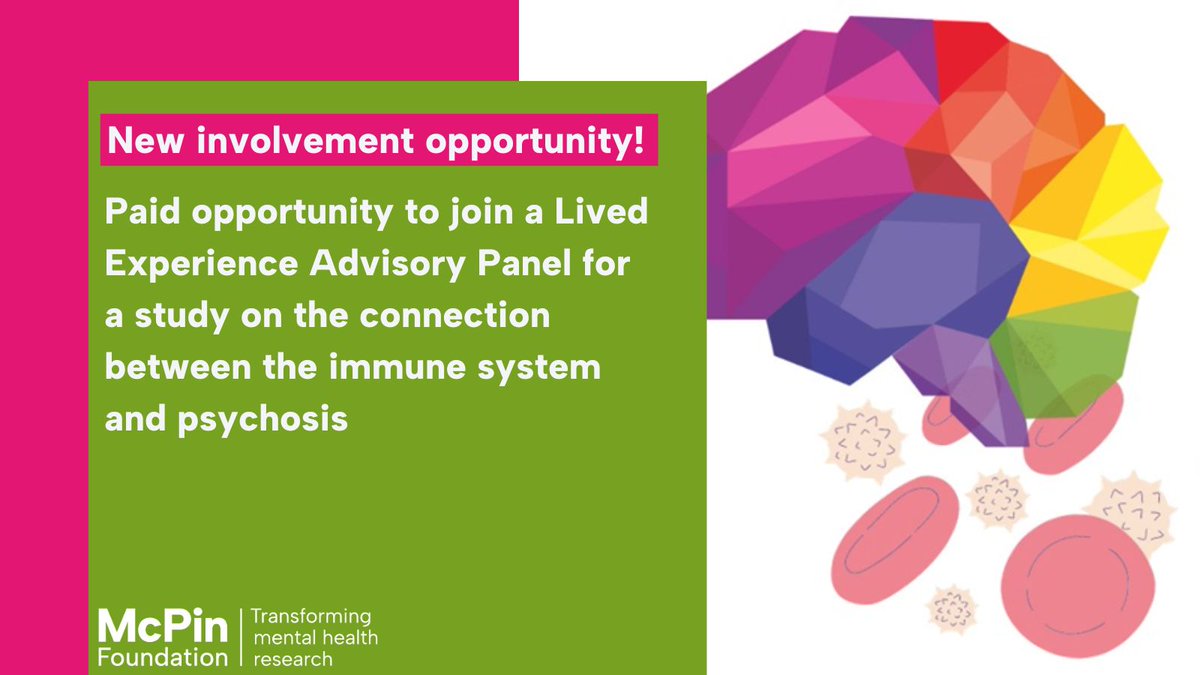 New involvement opportunity!

Paid opportunity to join a Lived Experience Advisory Panel for a study on the connection between the immune system and psychosis

McPin Foundation

Transforming mental health research